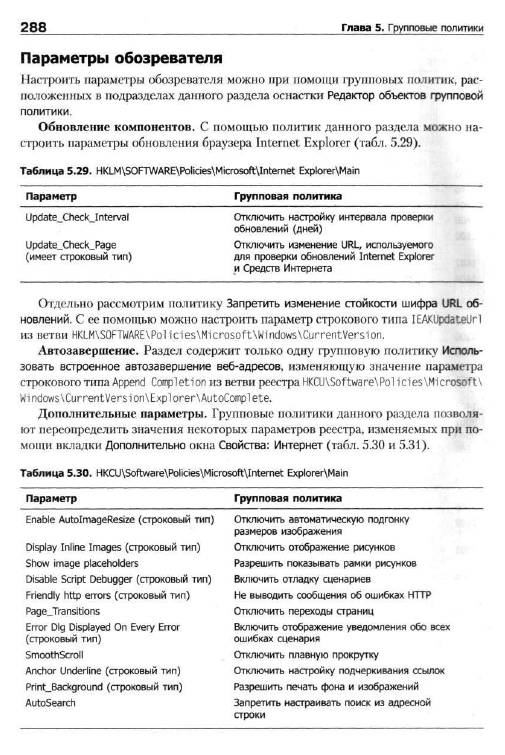 288 Глава 5. Групповые политики

Параметры обозревателя

Настроить параметры обозревателя можно при помощи групповых политик, расположенных в подразделах данного раздела оснастки Редактор объектов групповой политики.

Обновление компонентов. С помощью политик данного раздела можно настроить параметры обновления браузера Internet Explorer (табл. 5.29).

Таблица 5.29. HKLM\SOFTWARE\Policies\Microsoft\Internet Explorer\Main

| Параметр | Групповая политика |
|---|---|
| Update_Check_Interval | Отключить настройку интервала проверки обновлений (дней) |
| Update_Check_Page (имеет строковый тип) | Отключить изменение URL, используемого для проверки обновлений Internet Explorer и Средств Интернета |

Отдельно рассмотрим политику Запретить изменение стойкости шифра URL обновлений. С ее помощью можно настроить параметр строкового типа IEAKUpdateUrl из ветви HKLM\SOFTWARE\Policies\Microsoft\Windows\CurrentVersion.

Автозавершение. Раздел содержит только одну групповую политику Использовать встроенное автозавершение веб-адресов, изменяющую значение параметра строкового типа Append Completion из ветви реестра HKCU\Software\Policies\Microsoft\Windows\CurrentVersion\Explorer\AutoComplete.

Дополнительные параметры. Групповые политики данного раздела позволяют переопределить значения некоторых параметров реестра, изменяемых при помощи вкладки Дополнительно окна Свойства: Интернет (табл. 5.30 и 5.31).

Таблица 5.30. HKCU\Software\Policies\Microsoft\Internet Explorer\Main

| Параметр | Групповая политика |
|---|---|
| Enable AutoImageResize (строковый тип) | Отключить автоматическую подгонку размеров изображения |
| Display Inline Images (строковый тип) | Отключить отображение рисунков |
| Show image placeholders | Разрешить показывать рамки рисунков |
| Disable Script Debugger (строковый тип) | Включить отладку сценариев |
| Friendly http errors (строковый тип) | Не выводить сообщения об ошибках HTTP |
| Page_Transitions | Отключить переходы страниц |
| Error Dlg Displayed On Every Error (строковый тип) | Включить отображение уведомления обо всех ошибках сценария |
| SmoothScroll | Отключить плавную прокрутку |
| Anchor Underline (строковый тип) | Отключить настройку подчеркивания ссылок |
| Print_Background (строковый тип) | Разрешить печать фона и изображений |
| AutoSearch | Запретить настраивать поиск из адресной строки |